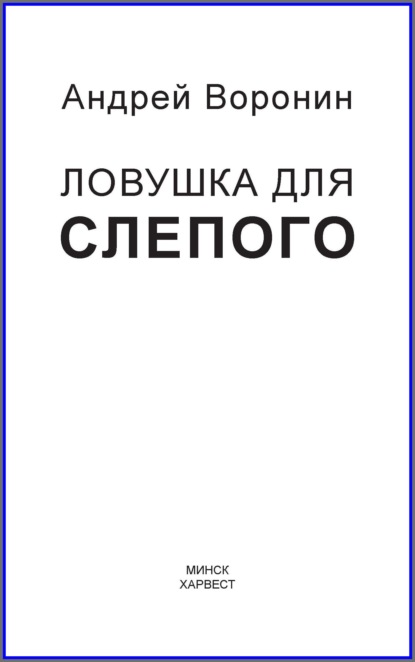 Андрей Воронин

ЛОВУШКА ДЛЯ
СЛЕПОГО

МИНСК
ХАРВЕСТ